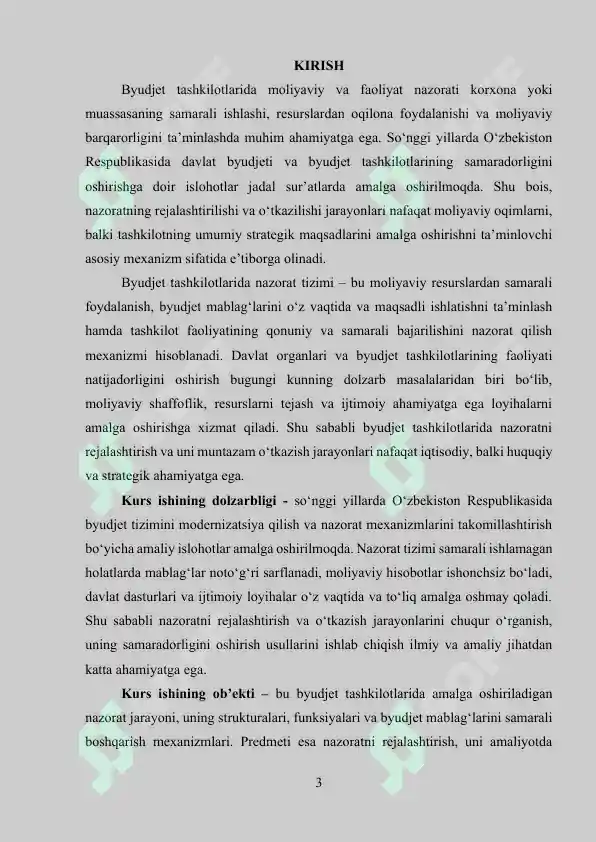 KIRISH

Byudjet tashkilotlarida moliyaviy va faoliyat nazorati korxona yoki muassasaning samarali ishlashi, resurslardan oqilona foydalanishi va moliyaviy barqarorligini ta’minlashda muhim ahamiyatga ega. So‘nggi yillarda O‘zbekiston Respublikasida davlat byudjeti va byudjet tashkilotlarining samaradorligini oshirishga doir islohotlar jadal sur’atlarda amalga oshirilmoqda. Shu bois, nazoratning rejalashtirilishi va o‘tkazilishi jarayonlari nafaqat moliyaviy oqimlarni, balki tashkilotning umumiy strategik maqsadlarini amalga oshirishni ta’minlovchi asosiy mexanizm sifatida e’tiborga olinadi.

Byudjet tashkilotlarida nazorat tizimi – bu moliyaviy resurslardan samarali foydalanish, byudjet mablag‘larini o‘z vaqtida va maqsadli ishlatishni ta’minlash hamda tashkilot faoliyatining qonuniy va samarali bajarilishini nazorat qilish mexanizmi hisoblanadi. Davlat organlari va byudjet tashkilotlarining faoliyati natijadorligini oshirish bugungi kunning dolzarb masalalaridan biri bo‘lib, moliyaviy shaffoflik, resurslarni tejash va ijtimoiy ahamiyatga ega loyihalarni amalga oshirishga xizmat qiladi. Shu sababli byudjet tashkilotlarida nazoratni rejalashtirish va uni muntazam o‘tkazish jarayonlari nafaqat iqtisodiy, balki huquqiy va strategik ahamiyatga ega.

Kurs ishining dolzarbligi - so‘nggi yillarda O‘zbekiston Respublikasida byudjet tizimini modernizatsiya qilish va nazorat mexanizmlarini takomillashtirish bo‘yicha amaliy islohotlar amalga oshirilmoqda. Nazorat tizimi samarali ishlamagan holatlarda mablag‘lar noto‘g‘ri sarflanadi, moliyaviy hisobotlar ishonchsiz bo‘ladi, davlat dasturlari va ijtimoiy loyihalar o‘z vaqtida va to‘liq amalga oshmay qoladi. Shu sababli nazoratni rejalashtirish va o‘tkazish jarayonlarini chuqur o‘rganish, uning samaradorligini oshirish usullarini ishlab chiqish ilmiy va amaliy jihatdan katta ahamiyatga ega.

Kurs ishining ob’ekti – bu byudjet tashkilotlarida amalga oshiriladigan nazorat jarayoni, uning strukturalari, funksiyalari va byudjet mablag‘larini samarali boshqarish mexanizmlari. Predmeti esa nazoratni rejalashtirish, uni amaliyotda

3